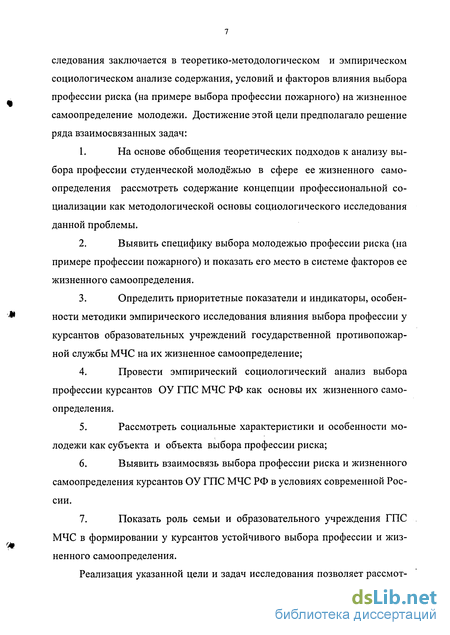 7

следования заключается в теоретико-методологическом и эмпирическом социологическом анализе содержания, условий и факторов влияния выбора профессии риска (на примере выбора профессии пожарного) на жизненное самоопределение молодежи. Достижение этой цели предполагало решение ряда взаимосвязанных задач:

1. На основе обобщения теоретических подходов к анализу выбора профессии студенческой молодёжью в сфере ее жизненного самоопределения рассмотреть содержание концепции профессиональной социализации как методологической основы социологического исследования данной проблемы.

2. Выявить специфику выбора молодежью профессии риска (на примере профессии пожарного) и показать его место в системе факторов ее жизненного самоопределения.

3. Определить приоритетные показатели и индикаторы, особенности методики эмпирического исследования влияния выбора профессии у курсантов образовательных учреждений государственной противопожарной службы МЧС на их жизненное самоопределение;

4. Провести эмпирический социологический анализ выбора профессии курсантов ОУ ГПС МЧС РФ как основы их жизненного самоопределения.

5. Рассмотреть социальные характеристики и особенности молодежи как субъекта и объекта выбора профессии риска;

6. Выявить взаимосвязь выбора профессии риска и жизненного самоопределения курсантов ОУ ГПС МЧС РФ в условиях современной России.

7. Показать роль семьи и образовательного учреждения ГПС МЧС в формировании у курсантов устойчивого выбора профессии и жизненного самоопределения.

Реализация указанной цели и задач исследования позволяет рассмот-

dsLib.net
библиотека диссертаций